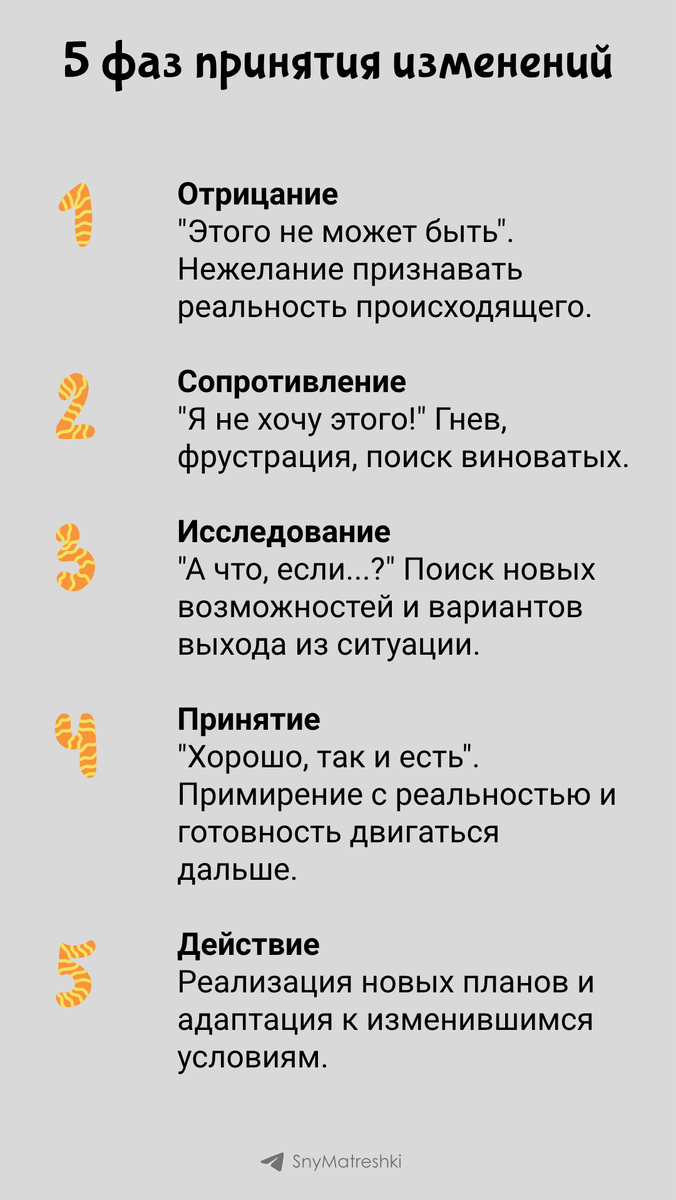 5 фаз принятия изменений

1
Отрицание
"Этого не может быть". Нежелание признавать реальность происходящего.

2
Сопротивление
"Я не хочу этого!" Гнев, фрустрация, поиск виноватых.

3
Исследование
"А что, если...?" Поиск новых возможностей и вариантов выхода из ситуации.

4
Принятие
"Хорошо, так и есть". Примирение с реальностью и готовность двигаться дальше.

5
Действие
Реализация новых планов и адаптация к изменившимся условиям.

SnyMatreshki